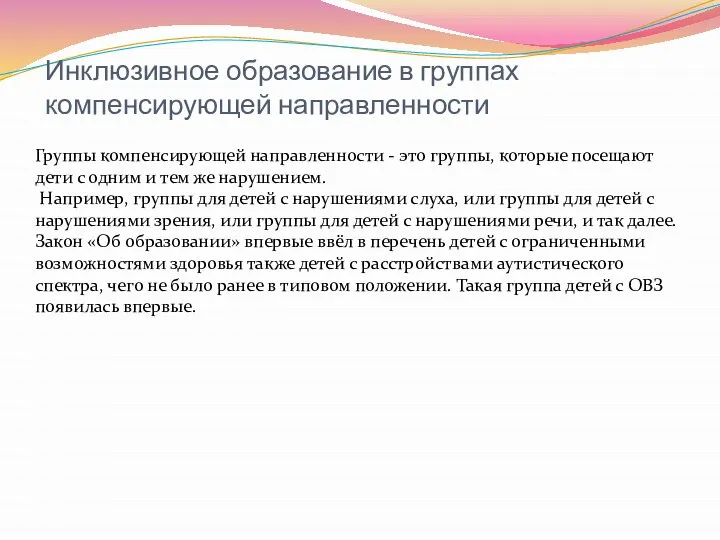 Инклюзивное образование в группах компенсирующей направленности

Группы компенсирующей направленности - это группы, которые посещают дети с одним и тем же нарушением.
Например, группы для детей с нарушениями слуха, или группы для детей с нарушениями зрения, или группы для детей с нарушениями речи, и так далее. Закон «Об образовании» впервые ввёл в перечень детей с ограниченными возможностями здоровья также детей с расстройствами аутистического спектра, чего не было ранее в типовом положении. Такая группа детей с ОВЗ появилась впервые.